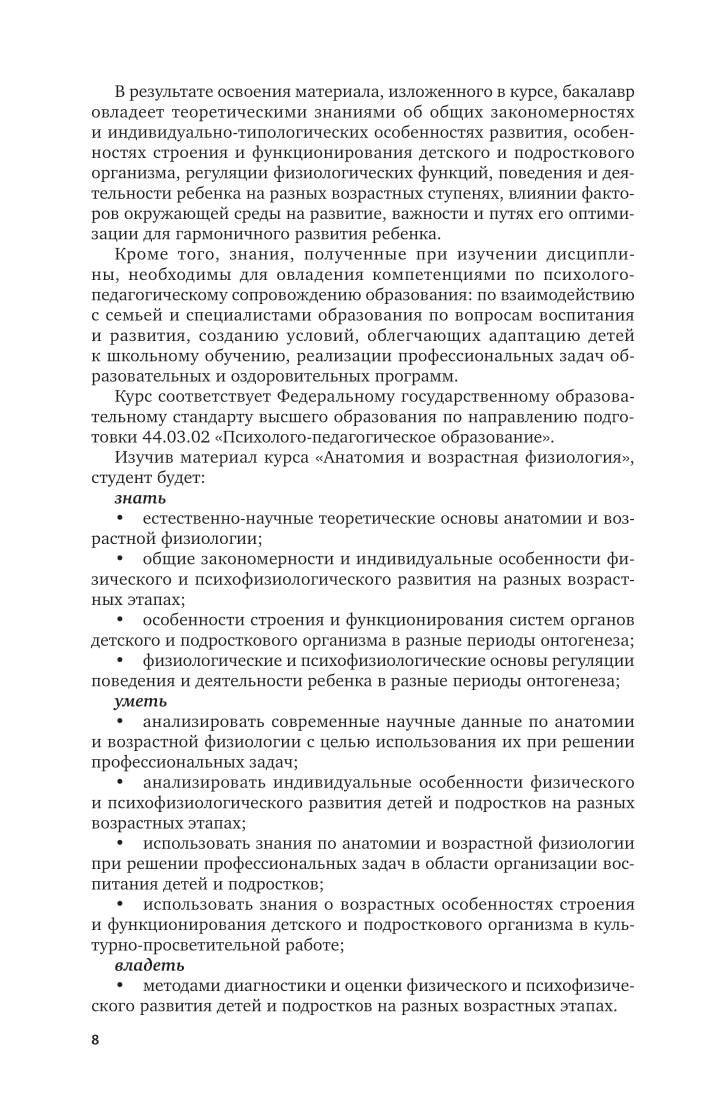 В результате освоения материала, изложенного в курсе, бакалавр овладеет теоретическими знаниями об общих закономерностях и индивидуально-типологических особенностях развития, особенностях строения и функционирования детского и подросткового организма, регуляции физиологических функций, поведения и деятельности ребенка на разных возрастных ступенях, влиянии факторов окружающей среды на развитие, важности и путях его оптимизации для гармоничного развития ребенка.

Кроме того, знания, полученные при изучении дисциплины, необходимы для овладения компетенциями по психолого-педагогическому сопровождению образования: по взаимодействию с семьей и специалистами образования по вопросам воспитания и развития, созданию условий, облегчающих адаптацию детей к школьному обучению, реализации профессиональных задач образовательных и оздоровительных программ.

Курс соответствует Федеральному государственному образовательному стандарту высшего образования по направлению подготовки 44.03.02 «Психолого-педагогическое образование».

Изучив материал курса «Анатомия и возрастная физиология», студент будет:

знать

• естественно-научные теоретические основы анатомии и возрастной физиологии;

• общие закономерности и индивидуальные особенности физического и психофизиологического развития на разных возрастных этапах;

• особенности строения и функционирования систем органов детского и подросткового организма в разные периоды онтогенеза;

• физиологические и психофизиологические основы регуляции поведения и деятельности ребенка в разные периоды онтогенеза;

уметь

• анализировать современные научные данные по анатомии и возрастной физиологии с целью использования их при решении профессиональных задач;

• анализировать индивидуальные особенности физического и психофизиологического развития детей и подростков на разных возрастных этапах;

• использовать знания по анатомии и возрастной физиологии при решении профессиональных задач в области организации воспитания детей и подростков;

• использовать знания о возрастных особенностях строения и функционирования детского и подросткового организма в культурно-просветительной работе;

владеть

• методами диагностики и оценки физического и психофизического развития детей и подростков на разных возрастных этапах.

8